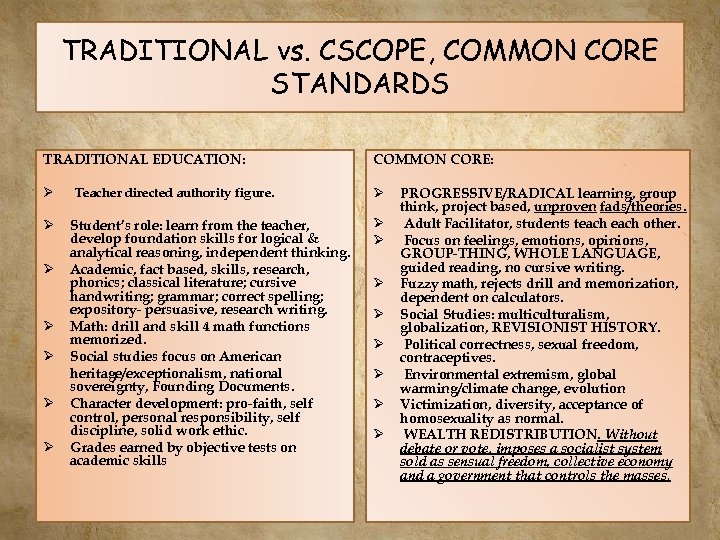 TRADITIONAL vs. CSCOPE, COMMON CORE STANDARDS

TRADITIONAL EDUCATION:

➢ Teacher directed authority figure.

➢ Student's role: learn from the teacher, develop foundation skills for logical & analytical reasoning, independent thinking.

➢ Academic, fact based, skills, research, phonics; classical literature; cursive handwriting; grammar; correct spelling; expository- persuasive, research writing.

➢ Math: drill and skill 4 math functions memorized.

➢ Social studies focus on American heritage/exceptionalism, national sovereignty, Founding Documents.

➢ Character development: pro-faith, self control, personal responsibility, self discipline, solid work ethic.

➢ Grades earned by objective tests on academic skills

COMMON CORE:

➢ PROGRESSIVE/RADICAL learning, group think, project based, unproven fads/theories.

➢ Adult Facilitator, students teach each other.

➢ Focus on feelings, emotions, opinions, GROUP-THING, WHOLE LANGUAGE, guided reading, no cursive writing.

➢ Fuzzy math, rejects drill and memorization, dependent on calculators.

➢ Social Studies: multiculturalism, globalization, REVISIONIST HISTORY.

➢ Political correctness, sexual freedom, contraceptives.

➢ Environmental extremism, global warming/climate change, evolution

➢ Victimization, diversity, acceptance of homosexuality as normal.

➢ WEALTH REDISTRIBUTION. Without debate or vote, imposes a socialist system sold as sensual freedom, collective economy and a government that controls the masses.